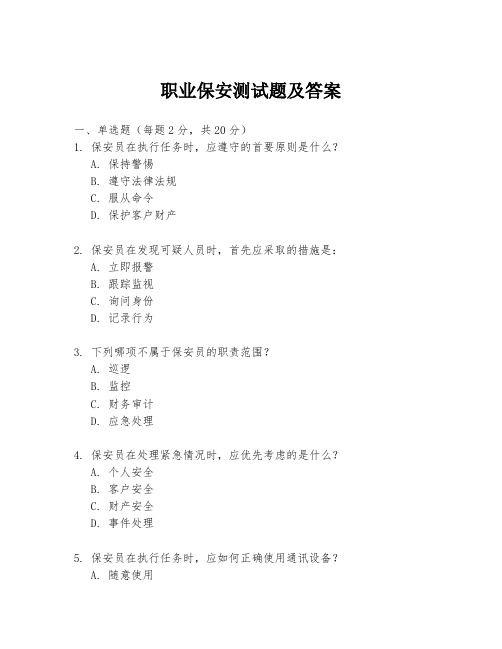 职业保安测试题及答案

一、单选题（每题 2 分，共 20 分）

1. 保安员在执行任务时，应遵守的首要原则是什么？
A. 保持警惕
B. 遵守法律法规
C. 服从命令
D. 保护客户财产

2. 保安员在发现可疑人员时，首先应采取的措施是：
A. 立即报警
B. 跟踪监视
C. 询问身份
D. 记录行为

3. 下列哪项不属于保安员的职责范围？
A. 巡逻
B. 监控
C. 财务审计
D. 应急处理

4. 保安员在处理紧急情况时，应优先考虑的是什么？
A. 个人安全
B. 客户安全
C. 财产安全
D. 事件处理

5. 保安员在执行任务时，应如何正确使用通讯设备？
A. 随意使用